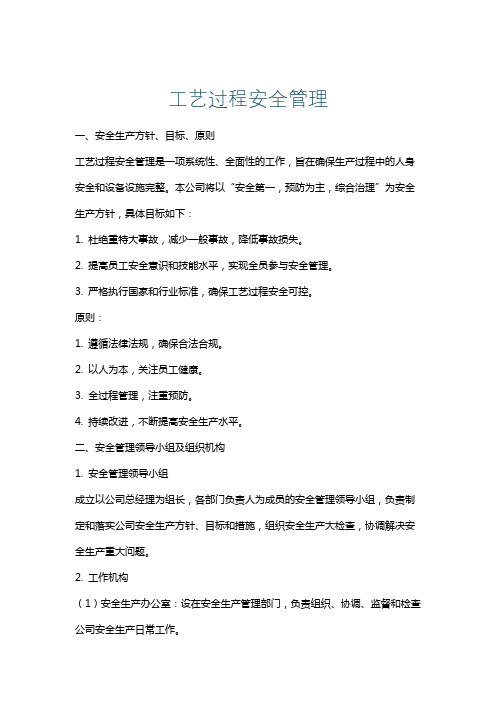 工艺过程安全管理

一、安全生产方针、目标、原则

工艺过程安全管理是一项系统性、全面性的工作，旨在确保生产过程中的人身安全和设备设施完整。本公司将以“安全第一，预防为主，综合治理”为安全生产方针，具体目标如下：

1. 杜绝重特大事故，减少一般事故，降低事故损失。

2. 提高员工安全意识和技能水平，实现全员参与安全管理。

3. 严格执行国家和行业标准，确保工艺过程安全可控。

原则：

1. 遵循法律法规，确保合法合规。

2. 以人为本，关注员工健康。

3. 全过程管理，注重预防。

4. 持续改进，不断提高安全生产水平。

二、安全管理领导小组及组织机构

1. 安全管理领导小组

成立以公司总经理为组长，各部门负责人为成员的安全管理领导小组，负责制定和落实公司安全生产方针、目标和措施，组织安全生产大检查，协调解决安全生产重大问题。

2. 工作机构

（1）安全生产办公室：设在安全生产管理部门，负责组织、协调、监督和检查公司安全生产日常工作。